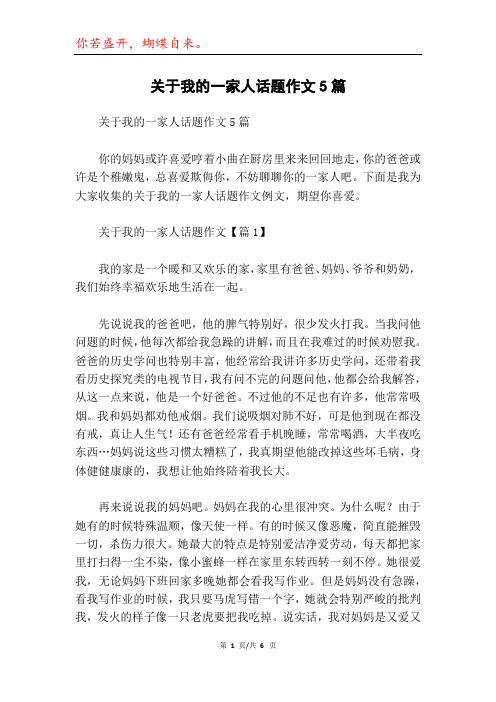 你若盛开，蝴蝶自来。

关于我的一家人话题作文5篇

关于我的一家人话题作文5篇

你的妈妈或许喜爱哼着小曲在厨房里来来回回地走，你的爸爸或许是个稚嫩鬼，总喜爱欺侮你，不妨聊聊你的一家人吧。下面是我为大家收集的关于我的一家人话题作文例文，期望你喜爱。

关于我的一家人话题作文【篇1】

我的家是一个暖和又欢乐的家，家里有爸爸、妈妈、爷爷和奶奶，我们始终幸福欢乐地生活在一起。

先说说我的爸爸吧，他的脾气特别好，很少发火打我。当我问他问题的时候，他每次都给我急躁的讲解，而且在我难过的时候劝慰我。爸爸的历史学问也特别丰富，他经常给我讲许多历史学问，还带着我看历史探究类的电视节目，我有问不完的问题问他，他都会给我解答，从这一点来说，他是一个好爸爸。不过他的不足也有许多，他常常吸烟。我和妈妈都劝他戒烟。我们说吸烟对肺不好，可是他到现在都没有戒，真让人生气！还有爸爸经常看手机晚睡，常常喝酒，大半夜吃东西…妈妈说这些习惯太糟糕了，我真期望他能改掉这些坏毛病，身体健健康康的，我想让他始终陪着我长大。

再来说说我的妈妈吧。妈妈在我的心里很冲突。为什么呢？由于她有的时候特殊温顺，像天使一样。有的时候又像恶魔，简直能摧毁一切，杀伤力很大。她最大的特点是特别爱洁净爱劳动，每天都把家里打扫得一尘不染，像小蜜蜂一样在家里东转西转一刻不停。她很爱我，无论妈妈下班回家多晚她都会看我写作业。但是妈妈没有急躁，看我写作业的时候，我只要马虎写错一个字，她就会特别严峻的批判我，发火的样子像一只老虎要把我吃掉。说实话，我对妈妈是又爱又

第 1 页/共 6 页